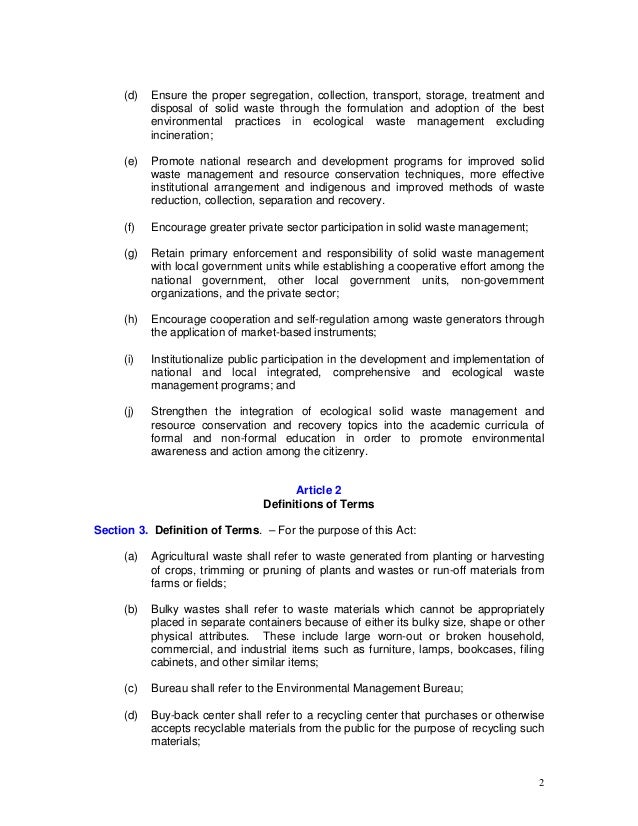 (d) Ensure the proper segregation, collection, transport, storage, treatment and disposal of solid waste through the formulation and adoption of the best environmental practices in ecological waste management excluding incineration;

(e) Promote national research and development programs for improved solid waste management and resource conservation techniques, more effective institutional arrangement and indigenous and improved methods of waste reduction, collection, separation and recovery.

(f) Encourage greater private sector participation in solid waste management;

(g) Retain primary enforcement and responsibility of solid waste management with local government units while establishing a cooperative effort among the national government, other local government units, non-government organizations, and the private sector;

(h) Encourage cooperation and self-regulation among waste generators through the application of market-based instruments;

(i) Institutionalize public participation in the development and implementation of national and local integrated, comprehensive and ecological waste management programs; and

(j) Strengthen the integration of ecological solid waste management and resource conservation and recovery topics into the academic curricula of formal and non-formal education in order to promote environmental awareness and action among the citizenry.

Article 2
Definitions of Terms

Section 3. Definition of Terms. – For the purpose of this Act:

(a) Agricultural waste shall refer to waste generated from planting or harvesting of crops, trimming or pruning of plants and wastes or run-off materials from farms or fields;

(b) Bulky wastes shall refer to waste materials which cannot be appropriately placed in separate containers because of either its bulky size, shape or other physical attributes. These include large worn-out or broken household, commercial, and industrial items such as furniture, lamps, bookcases, filing cabinets, and other similar items;

(c) Bureau shall refer to the Environmental Management Bureau;

(d) Buy-back center shall refer to a recycling center that purchases or otherwise accepts recyclable materials from the public for the purpose of recycling such materials;

2